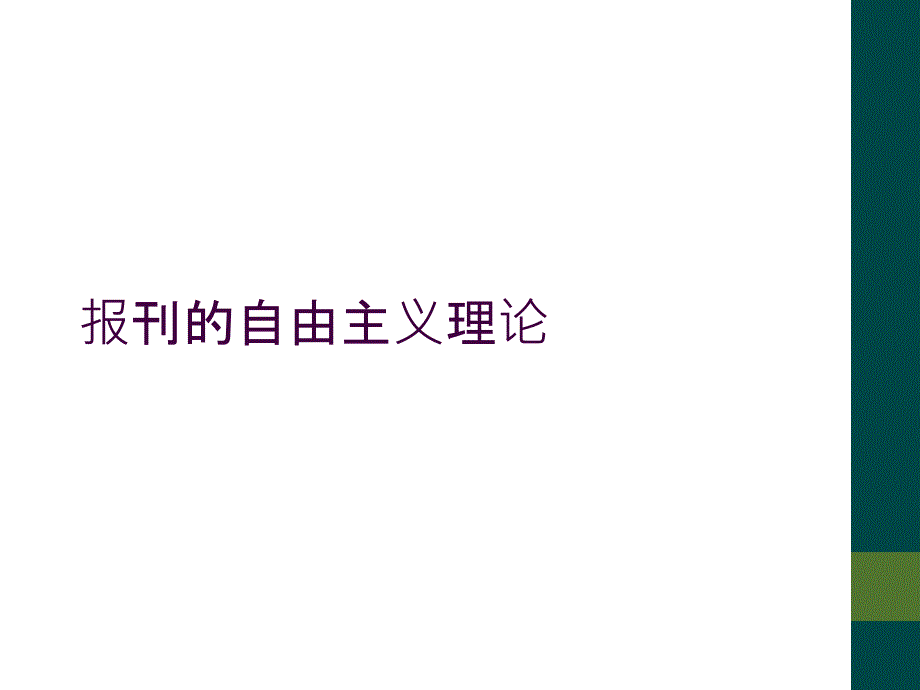 报刊的自由主义理论